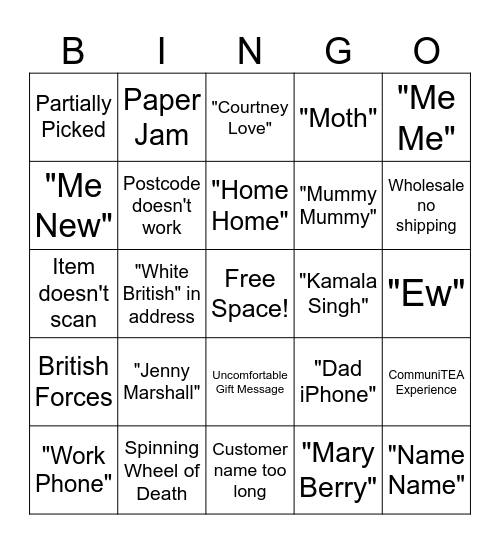 | B | I | N | G | O |
|---|---|---|---|---|
| Partially Picked | Paper Jam | "Courtney Love" | "Moth" | "Me Me" |
| "Me New" | Postcode doesn't work | "Home Home" | "Mummy Mummy" | Wholesale no shipping |
| Item doesn't scan | "White British" in address | Free Space! | "Kamala Singh" | "Ew" |
| British Forces | "Jenny Marshall" | Uncomfortable Gift Message | "Dad iPhone" | CommuniTEA Experience |
| "Work Phone" | Spinning Wheel of Death | Customer name too long | "Mary Berry" | "Name Name" |